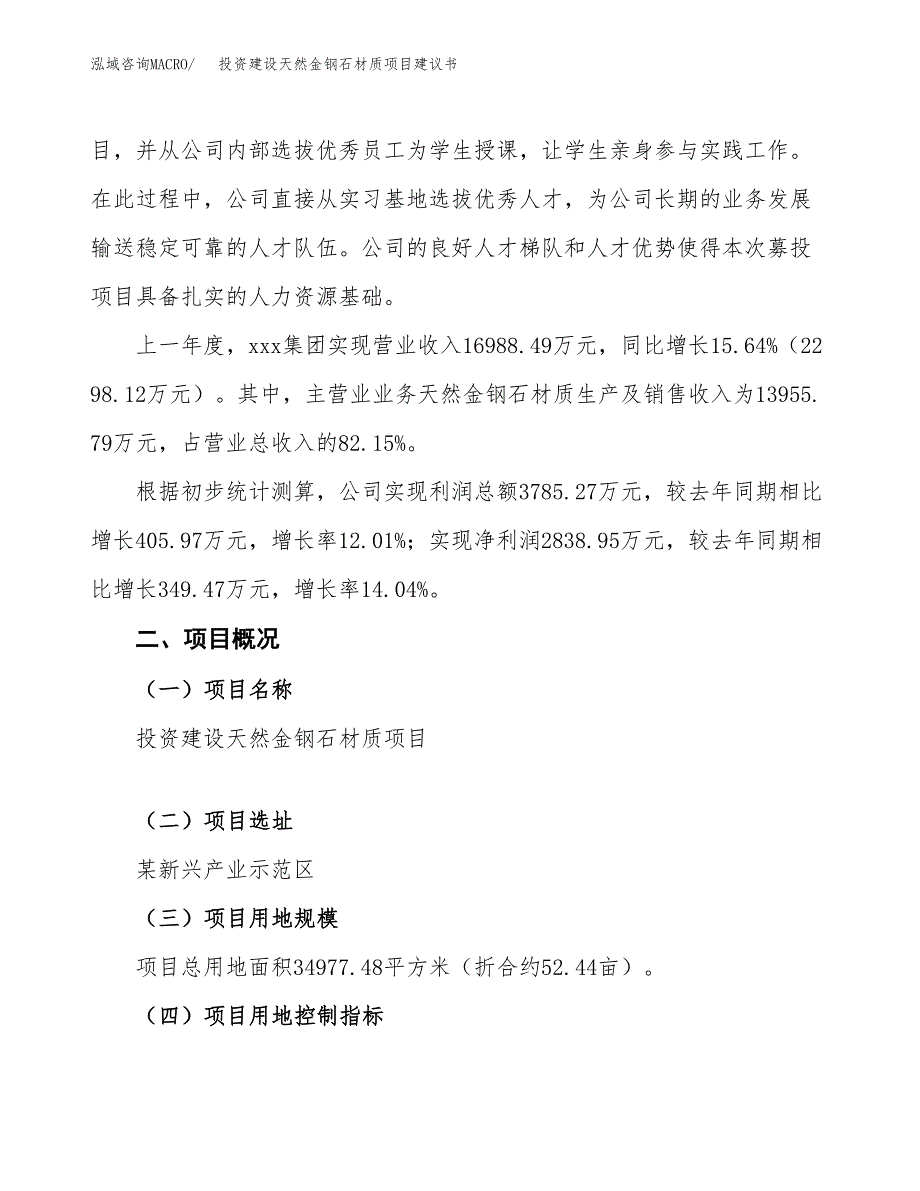 泓域咨询MACRO/　投资建设天然金钢石材质项目建议书

目，并从公司内部选拔优秀员工为学生授课，让学生亲身参与实践工作。在此过程中，公司直接从实习基地选拔优秀人才，为公司长期的业务发展输送稳定可靠的人才队伍。公司的良好人才梯队和人才优势使得本次募投项目具备扎实的人力资源基础。

上一年度，xxx集团实现营业收入16988.49万元，同比增长15.64%（2298.12万元）。其中，主营业业务天然金钢石材质生产及销售收入为13955.79万元，占营业总收入的82.15%。

根据初步统计测算，公司实现利润总额3785.27万元，较去年同期相比增长405.97万元，增长率12.01%；实现净利润2838.95万元，较去年同期相比增长349.47万元，增长率14.04%。

二、项目概况

（一）项目名称

投资建设天然金钢石材质项目

（二）项目选址

某新兴产业示范区

（三）项目用地规模

项目总用地面积34977.48平方米（折合约52.44亩）。

（四）项目用地控制指标